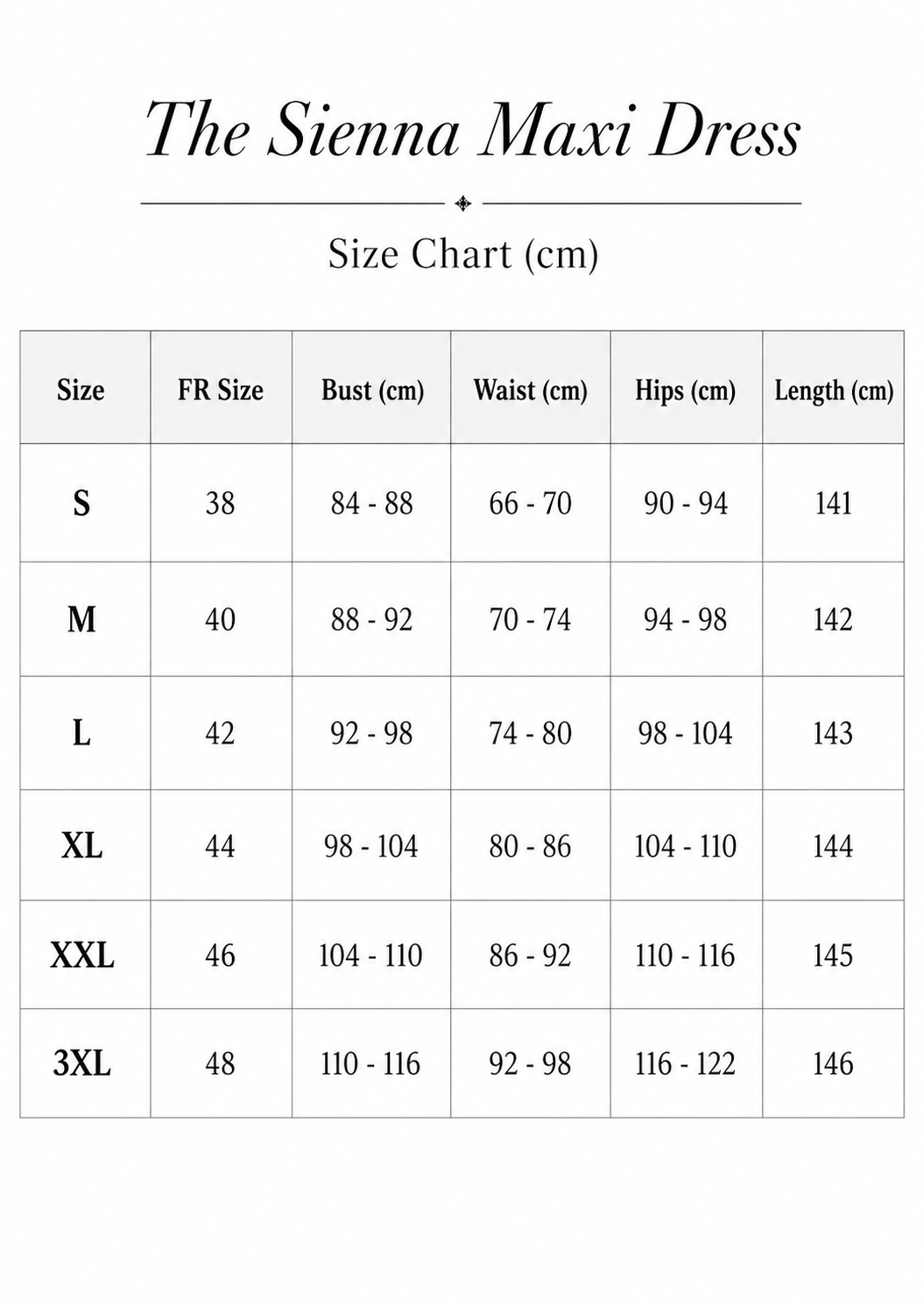 The Sienna Maxi Dress

Size Chart (cm)

| Size | FR Size | Bust (cm) | Waist (cm) | Hips (cm) | Length (cm) |
|---|---|---|---|---|---|
| S | 38 | 84 - 88 | 66 - 70 | 90 - 94 | 141 |
| M | 40 | 88 - 92 | 70 - 74 | 94 - 98 | 142 |
| L | 42 | 92 - 98 | 74 - 80 | 98 - 104 | 143 |
| XL | 44 | 98 - 104 | 80 - 86 | 104 - 110 | 144 |
| XXL | 46 | 104 - 110 | 86 - 92 | 110 - 116 | 145 |
| 3XL | 48 | 110 - 116 | 92 - 98 | 116 - 122 | 146 |